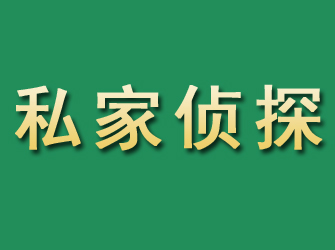 私家侦探